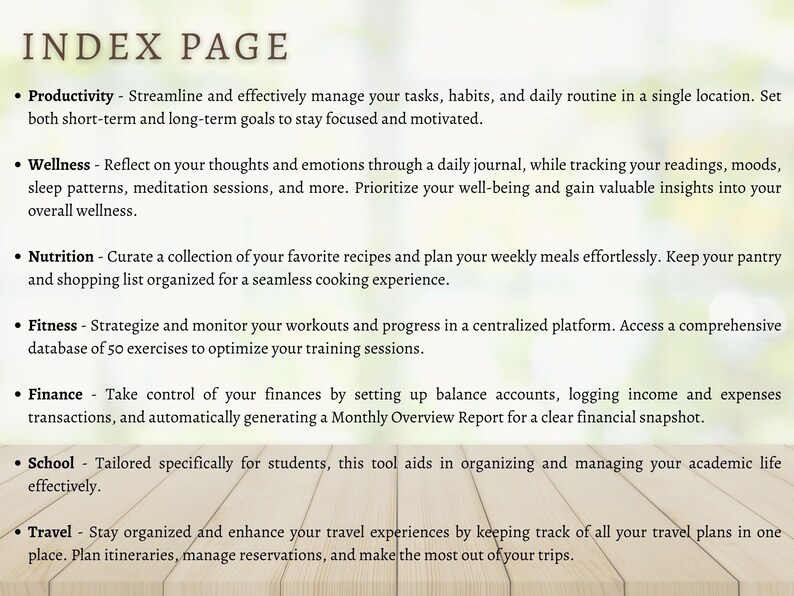 INDEX PAGE

• Productivity - Streamline and effectively manage your tasks, habits, and daily routine in a single location. Set both short-term and long-term goals to stay focused and motivated.

• Wellness - Reflect on your thoughts and emotions through a daily journal, while tracking your readings, moods, sleep patterns, meditation sessions, and more. Prioritize your well-being and gain valuable insights into your overall wellness.

• Nutrition - Curate a collection of your favorite recipes and plan your weekly meals effortlessly. Keep your pantry and shopping list organized for a seamless cooking experience.

• Fitness - Strategize and monitor your workouts and progress in a centralized platform. Access a comprehensive database of 50 exercises to optimize your training sessions.

• Finance - Take control of your finances by setting up balance accounts, logging income and expenses transactions, and automatically generating a Monthly Overview Report for a clear financial snapshot.

• School - Tailored specifically for students, this tool aids in organizing and managing your academic life effectively.

• Travel - Stay organized and enhance your travel experiences by keeping track of all your travel plans in one place. Plan itineraries, manage reservations, and make the most out of your trips.